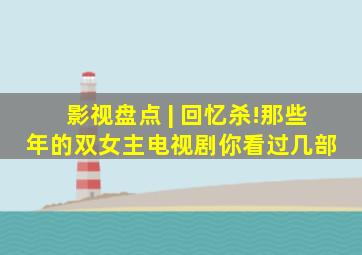 影视盘点 | 回忆杀!那些年的双女主电视剧你看过几部